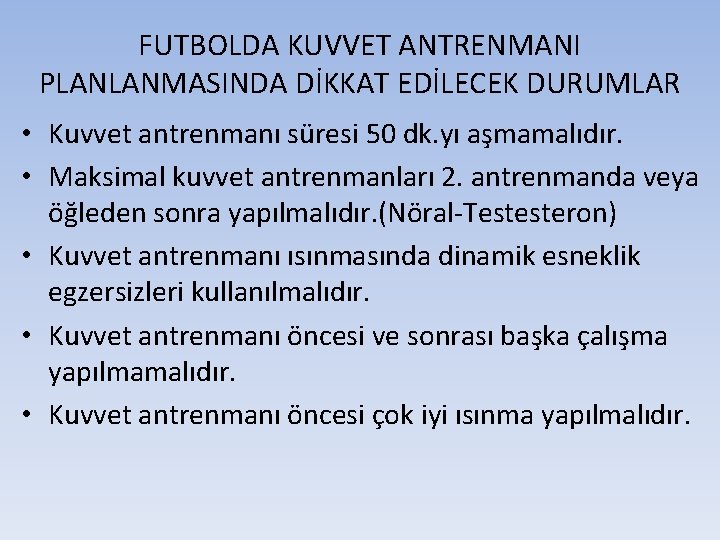 FUTBOLDA KUVVET ANTRENMANI PLANLANMASINDA DİKKAT EDİLECEK DURUMLAR

• Kuvvet antrenmanı süresi 50 dk.yı aşmamalıdır.
• Maksimal kuvvet antrenmanları 2. antrenmanda veya öğleden sonra yapılmalıdır.(Nöral-Testesteron)
• Kuvvet antrenmanı ısınmasında dinamik esneklik egzersizleri kullanılmalıdır.
• Kuvvet antrenmanı öncesi ve sonrası başka çalışma yapılmamalıdır.
• Kuvvet antrenmanı öncesi çok iyi ısınma yapılmalıdır.